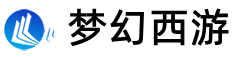 梦幻西游